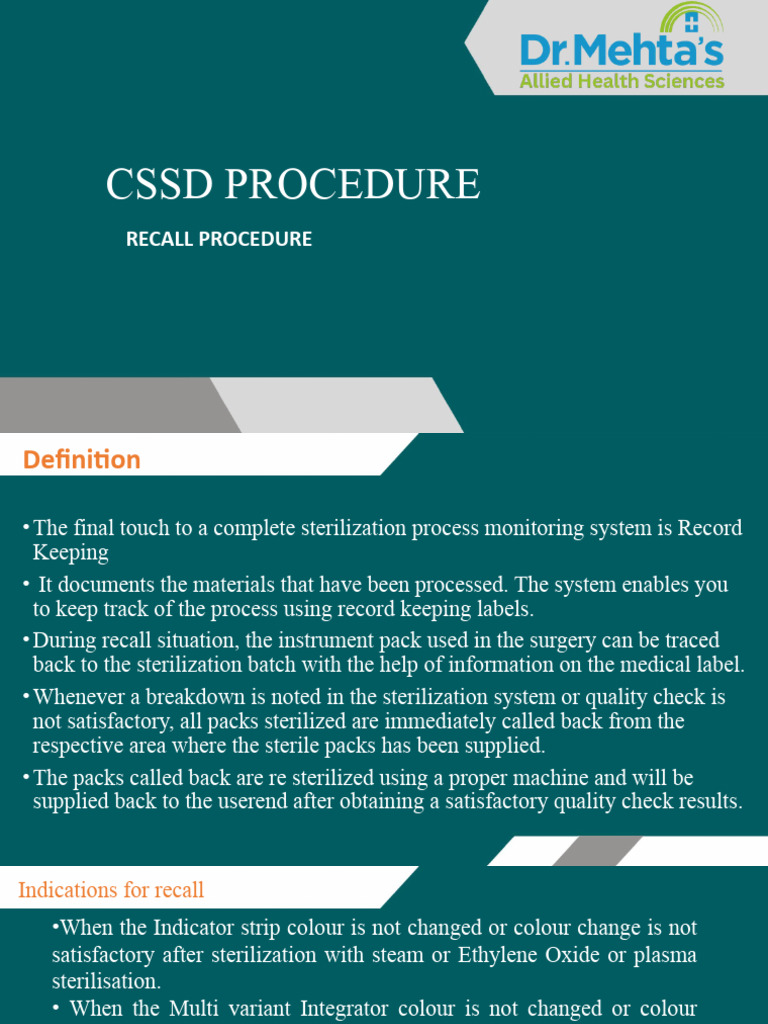 Dr.Mehta's
Allied Health Sciences

CSSD PROCEDURE

RECALL PROCEDURE

Definition

• The final touch to a complete sterilization process monitoring system is Record Keeping

• It documents the materials that have been processed. The system enables you to keep track of the process using record keeping labels.

• During recall situation, the instrument pack used in the surgery can be traced back to the sterilization batch with the help of information on the medical label.

• Whenever a breakdown is noted in the sterilization system or quality check is not satisfactory, all packs sterilized are immediately called back from the respective area where the sterile packs has been supplied.

• The packs called back are re sterilized using a proper machine and will be supplied back to the userend after obtaining a satisfactory quality check results.

Indications for recall

•When the Indicator strip colour is not changed or colour change is not satisfactory after sterilization with steam or Ethylene Oxide or plasma sterilisation.

• When the Multi variant Integrator colour is not changed or colour